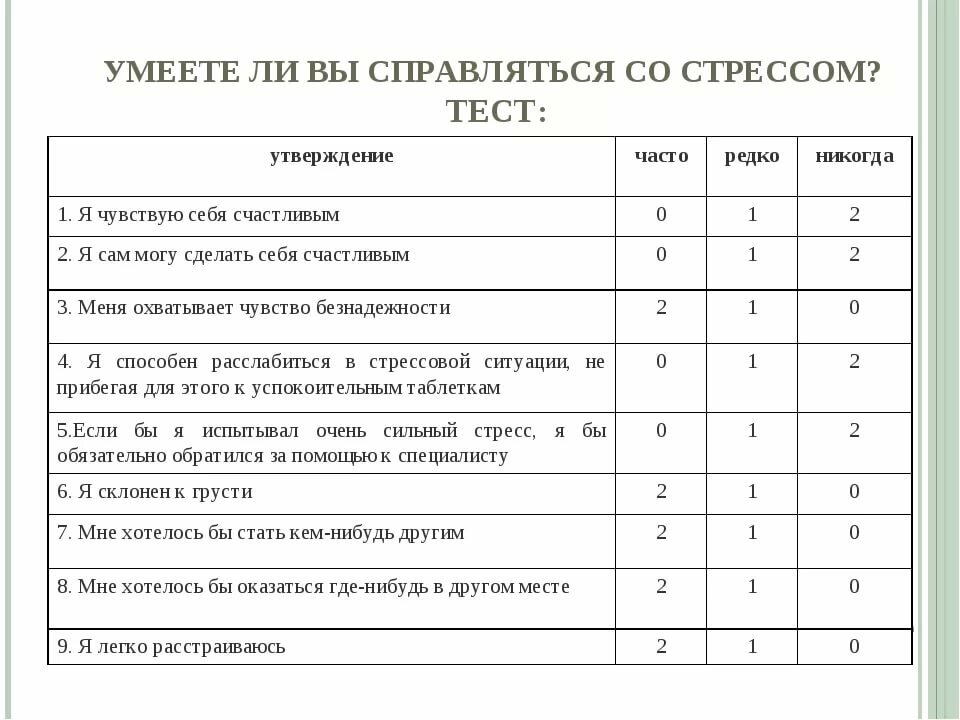 УМЕЕТЕ ЛИ ВЫ СПРАВЛЯТЬСЯ СО СТРЕССОМ? ТЕСТ:

| утверждение | часто | редко | никогда |
|---|---|---|---|
| 1. Я чувствую себя счастливым | 0 | 1 | 2 |
| 2. Я сам могу сделать себя счастливым | 0 | 1 | 2 |
| 3. Меня охватывает чувство безнадежности | 2 | 1 | 0 |
| 4. Я способен расслабиться в стрессовой ситуации, не прибегая для этого к успокоительным таблеткам | 0 | 1 | 2 |
| 5.Если бы я испытывал очень сильный стресс, я бы обязательно обратился за помощью к специалисту | 0 | 1 | 2 |
| 6. Я склонен к грусти | 2 | 1 | 0 |
| 7. Мне хотелось бы стать кем-нибудь другим | 2 | 1 | 0 |
| 8. Мне хотелось бы оказаться где-нибудь в другом месте | 2 | 1 | 0 |
| 9. Я легко расстраиваюсь | 2 | 1 | 0 |